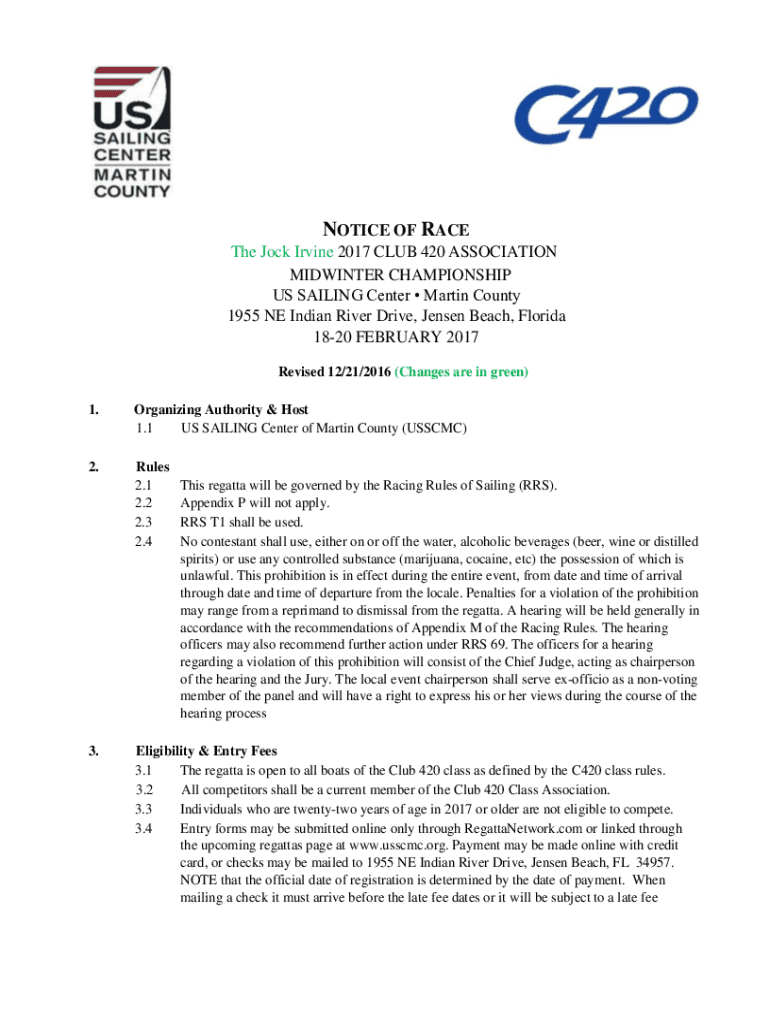 US SAILING CENTER MARTIN COUNTY

C420

NOTICE OF RACE
The Jock Irvine 2017 CLUB 420 ASSOCIATION
MIDWINTER CHAMPIONSHIP
US SAILING Center • Martin County
1955 NE Indian River Drive, Jensen Beach, Florida
18-20 FEBRUARY 2017

Revised 12/21/2016 (Changes are in green)

1. Organizing Authority & Host
1.1 US SAILING Center of Martin County (USSCMC)

2. Rules
2.1 This regatta will be governed by the Racing Rules of Sailing (RRS).
2.2 Appendix P will not apply.
2.3 RRS T1 shall be used.
2.4 No contestant shall use, either on or off the water, alcoholic beverages (beer, wine or distilled spirits) or use any controlled substance (marijuana, cocaine, etc) the possession of which is unlawful. This prohibition is in effect during the entire event, from date and time of arrival through date and time of departure from the locale. Penalties for a violation of the prohibition may range from a reprimand to dismissal from the regatta. A hearing will be held generally in accordance with the recommendations of Appendix M of the Racing Rules. The hearing officers may also recommend further action under RRS 69. The officers for a hearing regarding a violation of this prohibition will consist of the Chief Judge, acting as chairperson of the hearing and the Jury. The local event chairperson shall serve ex-officio as a non-voting member of the panel and will have a right to express his or her views during the course of the hearing process

3. Eligibility & Entry Fees
3.1 The regatta is open to all boats of the Club 420 class as defined by the C420 class rules.
3.2 All competitors shall be a current member of the Club 420 Class Association.
3.3 Individuals who are twenty-two years of age in 2017 or older are not eligible to compete.
3.4 Entry forms may be submitted online only through RegattaNetwork.com or linked through the upcoming regattas page at www.usscmc.org. Payment may be made online with credit card, or checks may be mailed to 1955 NE Indian River Drive, Jensen Beach, FL 34957. NOTE that the official date of registration is determined by the date of payment. When mailing a check it must arrive before the late fee dates or it will be subject to a late fee